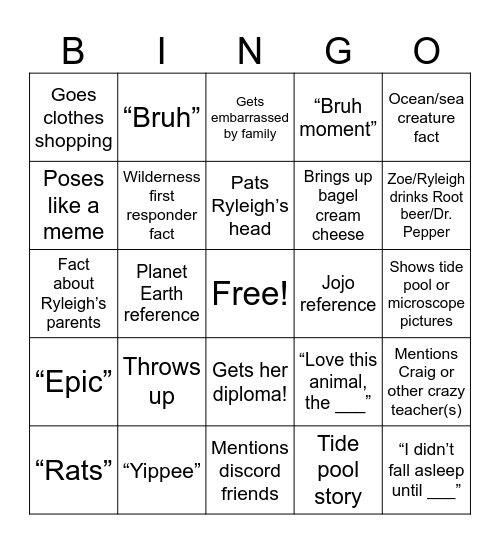 | B | I | N | G | O |
|---|---|---|---|---|
| Goes clothes shopping | “Bruh” | Gets embarrassed by family | “Bruh moment” | Ocean/sea creature fact |
| Poses like a meme | Wilderness first responder fact | Pats Ryleigh’s head | Brings up bagel cream cheese | Zoe/Ryleigh drinks Root beer/Dr. Pepper |
| Fact about Ryleigh’s parents | Planet Earth reference | Free! | Jojo reference | Shows tide pool or microscope pictures |
| “Epic” | Throws up | Gets her diploma! | “Love this animal, the ___” | Mentions Craig or other crazy teacher(s) |
| “Rats” | “Yippee” | Mentions discord friends | Tide pool story | “I didn’t fall asleep until ___” |